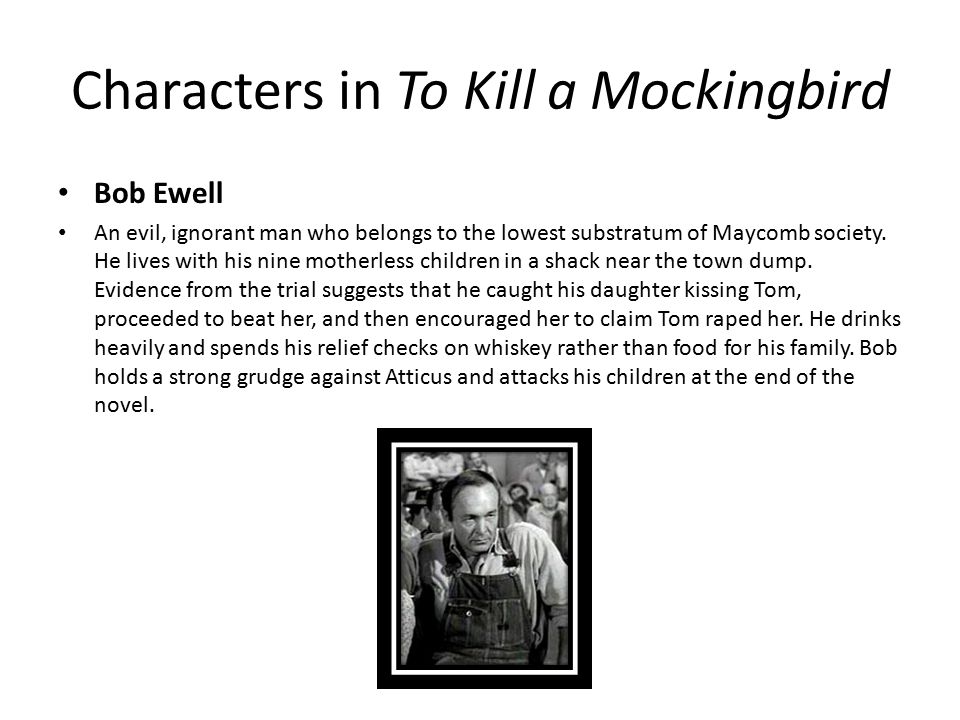 Characters in To Kill a Mockingbird

• Bob Ewell

• An evil, ignorant man who belongs to the lowest substratum of Maycomb society. He lives with his nine motherless children in a shack near the town dump. Evidence from the trial suggests that he caught his daughter kissing Tom, proceeded to beat her, and then encouraged her to claim Tom raped her. He drinks heavily and spends his relief checks on whiskey rather than food for his family. Bob holds a strong grudge against Atticus and attacks his children at the end of the novel.